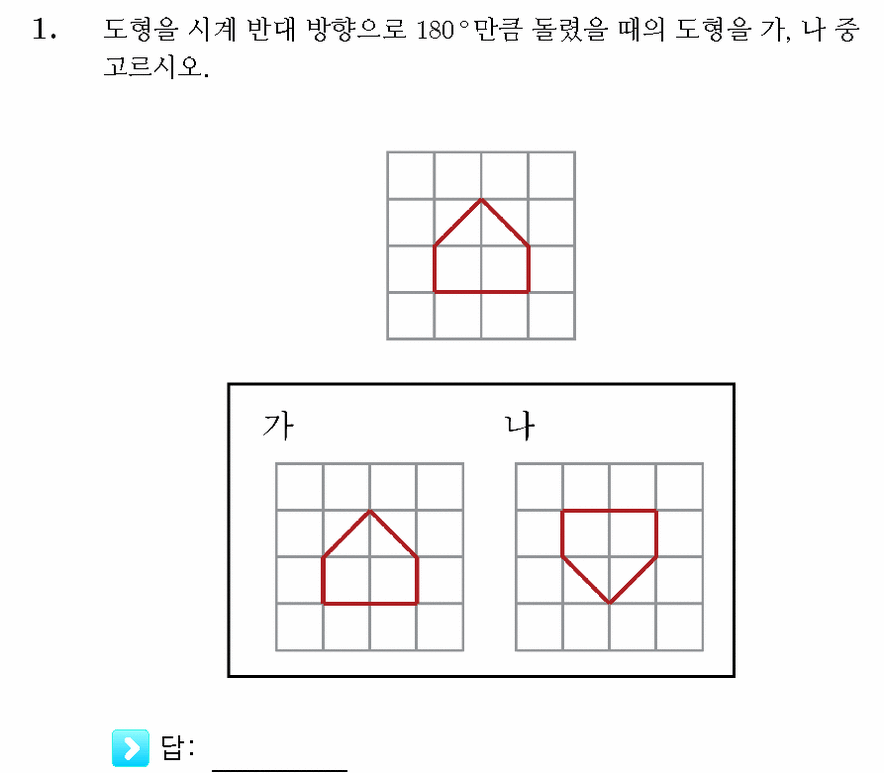 1. 도형을 시계 반대 방향으로 $180°$만큼 돌렸을 때의 도형을 가, 나 중 고르시오.

가

나

답: ________